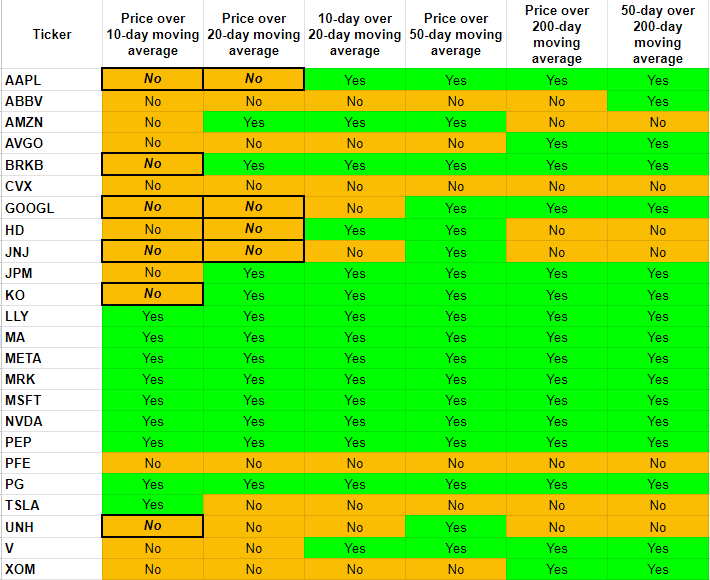 | Ticker | Price over 10-day moving average | Price over 20-day moving average | 10-day over 20-day moving average | Price over 50-day moving average | Price over 200-day moving average | 50-day over 200-day moving average |
|---|---|---|---|---|---|---|
| AAPL | No | No | Yes | Yes | Yes | Yes |
| ABBV | No | No | No | No | No | Yes |
| AMZN | No | Yes | Yes | Yes | No | No |
| AVGO | No | No | No | No | Yes | Yes |
| BRKB | No | Yes | Yes | Yes | Yes | Yes |
| CVX | No | No | No | No | No | No |
| GOOGL | No | No | No | Yes | Yes | Yes |
| HD | No | No | Yes | Yes | No | No |
| JNJ | No | No | No | Yes | No | No |
| JPM | No | Yes | Yes | Yes | Yes | Yes |
| KO | No | Yes | Yes | Yes | Yes | Yes |
| LLY | Yes | Yes | Yes | Yes | Yes | Yes |
| MA | Yes | Yes | Yes | Yes | Yes | Yes |
| META | Yes | Yes | Yes | Yes | Yes | Yes |
| MRK | Yes | Yes | Yes | Yes | Yes | Yes |
| MSFT | Yes | Yes | Yes | Yes | Yes | Yes |
| NVDA | Yes | Yes | Yes | Yes | Yes | Yes |
| PEP | Yes | Yes | Yes | Yes | Yes | Yes |
| PFE | No | No | No | No | No | No |
| PG | Yes | Yes | Yes | Yes | Yes | Yes |
| TSLA | Yes | No | No | No | No | No |
| UNH | No | No | No | Yes | No | No |
| V | No | No | Yes | Yes | Yes | Yes |
| XOM | No | No | No | No | Yes | Yes |